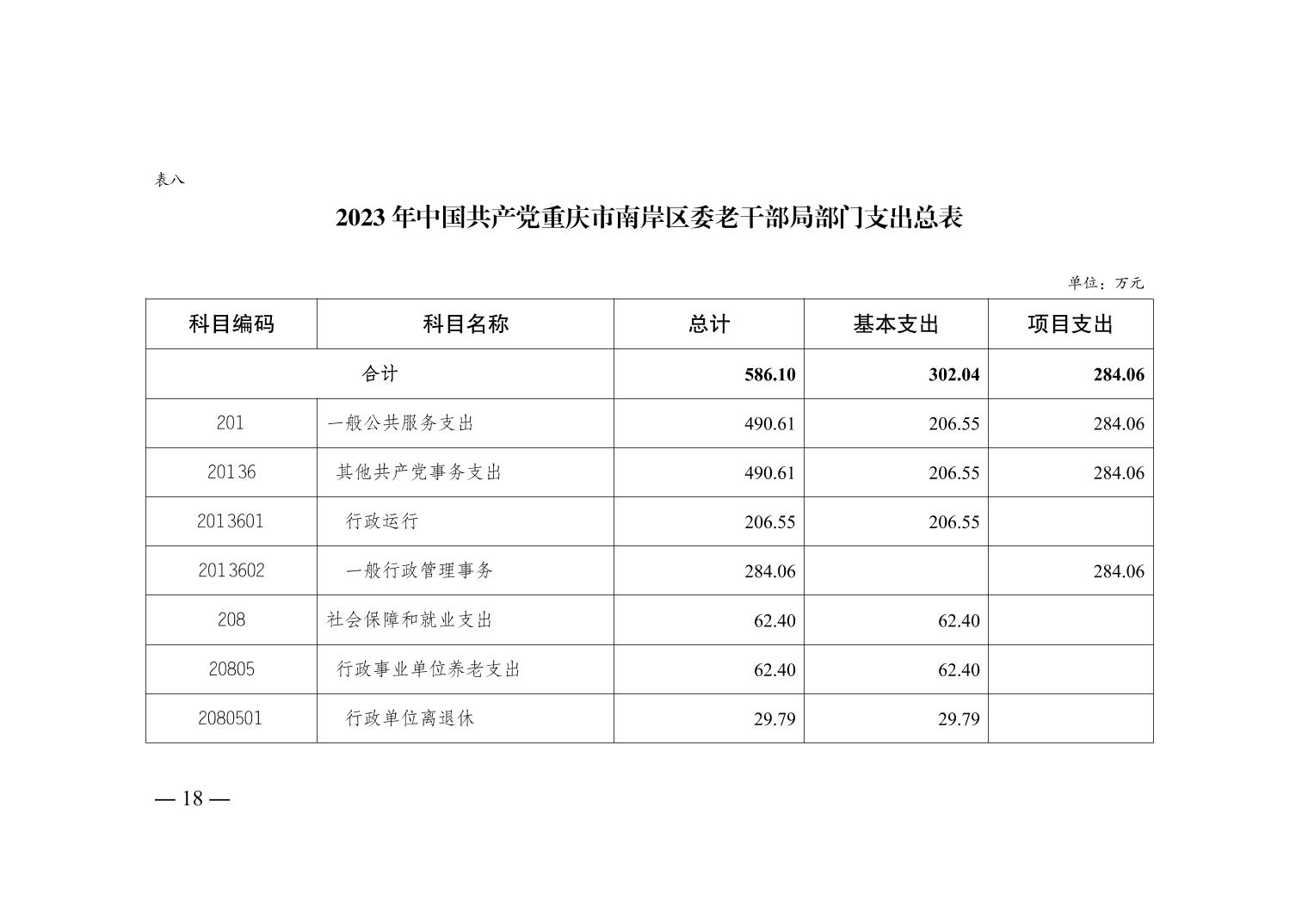 表八

2023 年中国共产党重庆市南岸区委老干部局部门支出总表

单位：万元

| 科目编码 | 科目名称 | 总计 | 基本支出 | 项目支出 |
|---|---|---|---|---|
| 合计 | | 586.10 | 302.04 | 284.06 |
| 201 | 一般公共服务支出 | 490.61 | 206.55 | 284.06 |
| 20136 | 其他共产党事务支出 | 490.61 | 206.55 | 284.06 |
| 2013601 | 行政运行 | 206.55 | 206.55 | |
| 2013602 | 一般行政管理事务 | 284.06 | | 284.06 |
| 208 | 社会保障和就业支出 | 62.40 | 62.40 | |
| 20805 | 行政事业单位养老支出 | 62.40 | 62.40 | |
| 2080501 | 行政单位离退休 | 29.79 | 29.79 | |

— 18 —